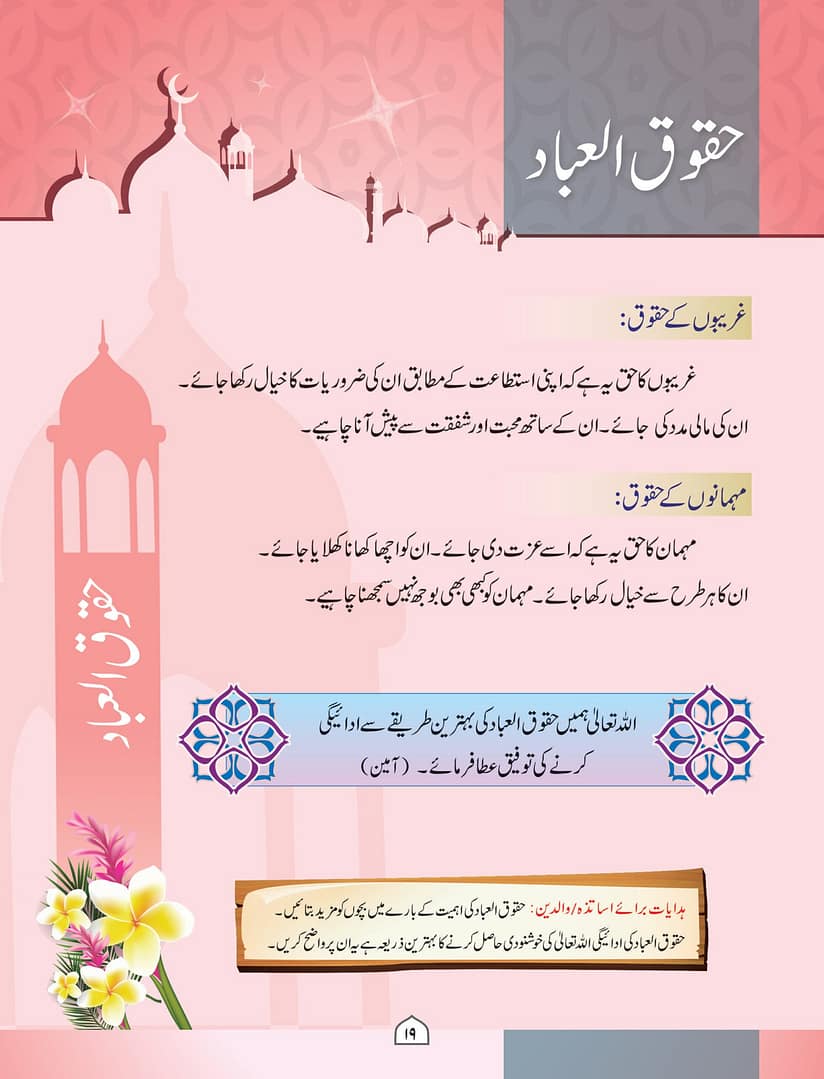 حقوق العباد

غریبوں کے حقوق:

غریبوں کا حق یہ ہے کہ اپنی استطاعت کے مطابق ان کی ضروریات کا خیال رکھا جائے۔ ان کی مالی مدد کی جائے۔ ان کے ساتھ محبت اور شفقت سے پیش آنا چاہیے۔

مہمانوں کے حقوق:

مہمان کا حق یہ ہے کہ اسے عزت دی جائے۔ ان کو اچھا کھانا کھلایا جائے۔ ان کا ہر طرح سے خیال رکھا جائے۔ مہمان کو کبھی بھی بوجھ نہیں سمجھنا چاہیے۔

حقوق العباد

اللہ تعالیٰ ہمیں حقوق العباد کی بہترین طریقے سے ادائیگی کرنے کی توفیق عطا فرمائے۔ (آمین)

ہدایات برائے اساتذہ/والدین: حقوق العباد کی اہمیت کے بارے میں بچوں کو مزید بتائیں۔ حقوق العباد کی ادائیگی اللہ تعالیٰ کی خوشنودی حاصل کرنے کا بہترین ذریعہ ہے یہ ان پر واضح کریں۔

۱۹